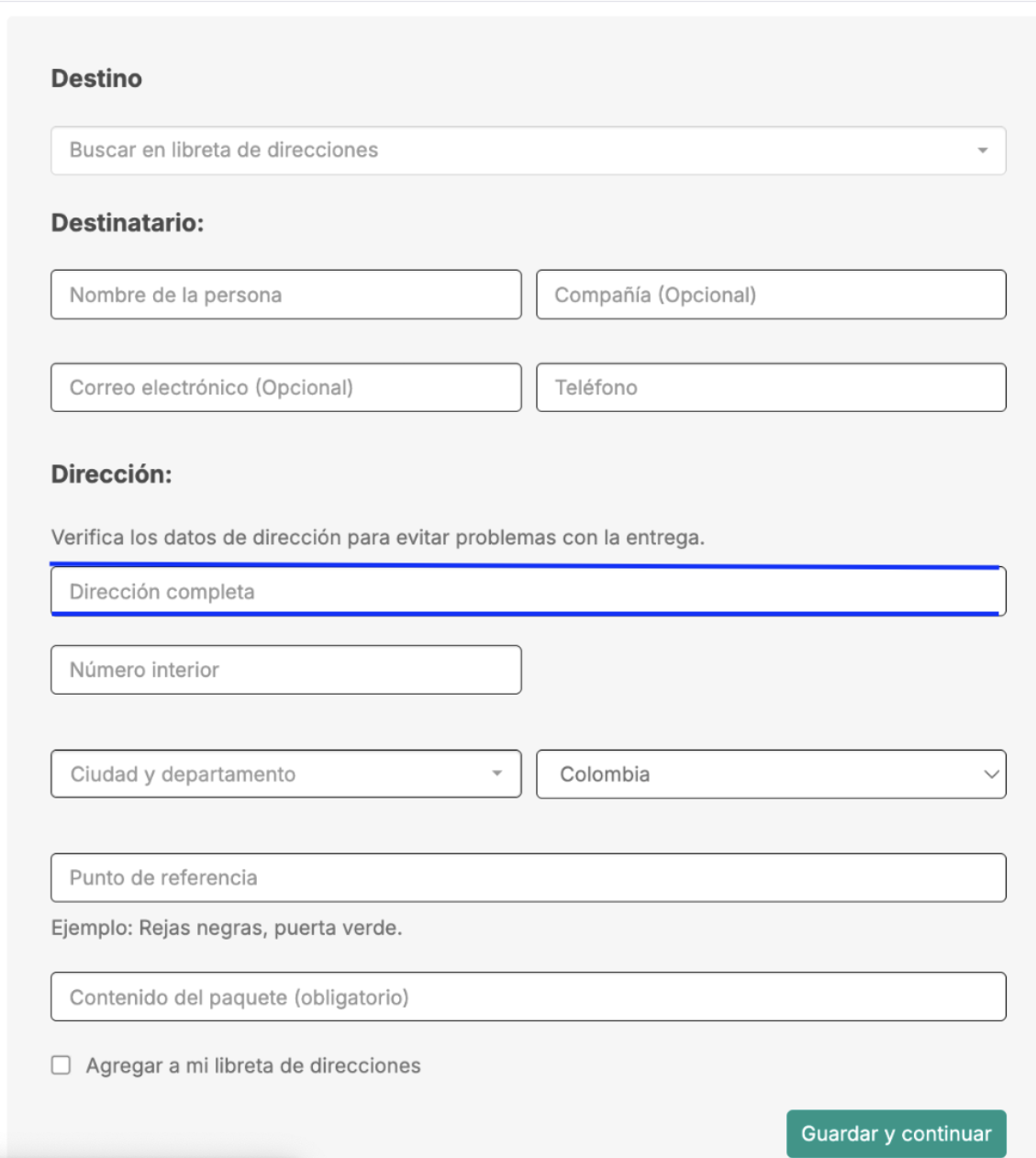 Destino

Buscar en libreta de direcciones

Destinatario:

Nombre de la persona

Compañía (Opcional)

Correo electrónico (Opcional)

Teléfono

Dirección:

Verifica los datos de dirección para evitar problemas con la entrega.

Dirección completa

Número interior

Ciudad y departamento

Colombia

Punto de referencia

Ejemplo: Rejas negras, puerta verde.

Contenido del paquete (obligatorio)

Agregar a mi libreta de direcciones

Guardar y continuar